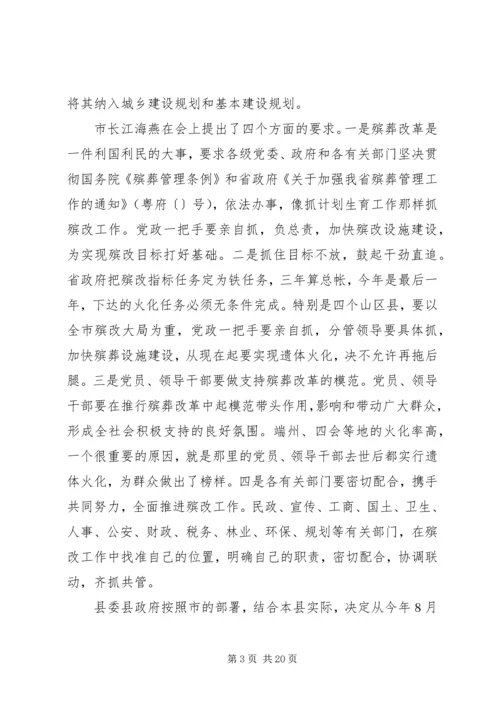 将其纳入城乡建设规划和基本建设规划。

市长江海燕在会上提出了四个方面的要求。一是殡葬改革是一件利国利民的大事，要求各级党委、政府和各有关部门坚决贯彻国务院《殡葬管理条例》和省政府《关于加强我省殡葬管理工作的通知》（粤府〔〕号），依法办事，像抓计划生育工作那样抓殡改工作。党政一把手要亲自抓，负总责，加快殡改设施建设，为实现殡改目标打好基础。二是抓住目标不放，鼓起干劲直追。省政府把殡改指标任务定为铁任务，三年算总帐，今年是最后一年，下达的火化任务必须无条件完成。特别是四个山区县，要以全市殡改大局为重，党政一把手要亲自抓，分管领导要具体抓，加快殡葬设施建设，从现在起要实现遗体火化，决不允许再拖后腿。三是党员、领导干部要做支持殡葬改革的模范。党员、领导干部要在推行殡葬改革中起模范带头作用，影响和带动广大群众，形成全社会积极支持的良好氛围。端州、四会等地的火化率高，一个很重要的原因，就是那里的党员、领导干部去世后都实行遗体火化，为群众做出了榜样。四是各有关部门要密切配合，携手共同努力，全面推进殡改工作。民政、宣传、工商、国土、卫生、人事、公安、财政、税务、林业、环保、规划等有关部门，在殡改工作中找准自己的位置，明确自己的职责，密切配合，协调联动，齐抓共管。

县委县政府按照市的部署，结合本县实际，决定从今年8月

第3页 共20页